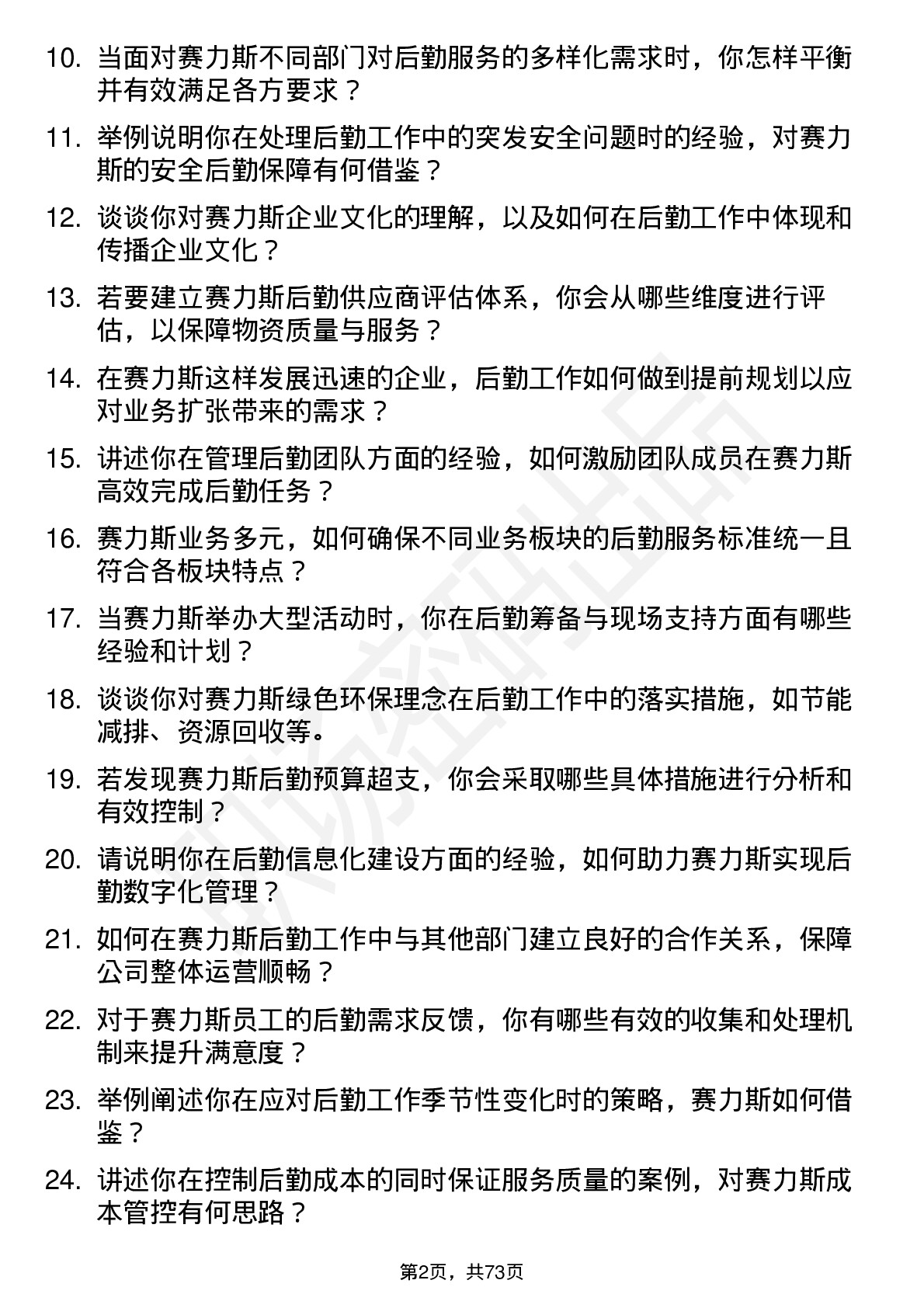 10. 当面对赛力斯不同部门对后勤服务的多样化需求时，你怎样平衡并有效满足各方要求？

11. 举例说明你在处理后勤工作中的突发安全问题时的经验，对赛力斯的安全后勤保障有何借鉴？

12. 谈谈你对赛力斯企业文化的理解，以及如何在后勤工作中体现和传播企业文化？

13. 若要建立赛力斯后勤供应商评估体系，你会从哪些维度进行评估，以保障物资质量与服务？

14. 在赛力斯这样发展迅速的企业，后勤工作如何做到提前规划以应对业务扩张带来的需求？

15. 讲述你在管理后勤团队方面的经验，如何激励团队成员在赛力斯高效完成后勤任务？

16. 赛力斯业务多元，如何确保不同业务板块的后勤服务标准统一且符合各板块特点？

17. 当赛力斯举办大型活动时，你在后勤筹备与现场支持方面有哪些经验和计划？

18. 谈谈你对赛力斯绿色环保理念在后勤工作中的落实措施，如节能减排、资源回收等。

19. 若发现赛力斯后勤预算超支，你会采取哪些具体措施进行分析和有效控制？

20. 请说明你在后勤信息化建设方面的经验，如何助力赛力斯实现后勤数字化管理？

21. 如何在赛力斯后勤工作中与其他部门建立良好的合作关系，保障公司整体运营顺畅？

22. 对于赛力斯员工的后勤需求反馈，你有哪些有效的收集和处理机制来提升满意度？

23. 举例阐述你在应对后勤工作季节性变化时的策略，赛力斯如何借鉴？

24. 讲述你在控制后勤成本的同时保证服务质量的案例，对赛力斯成本管控有何思路？

第2页，共73页